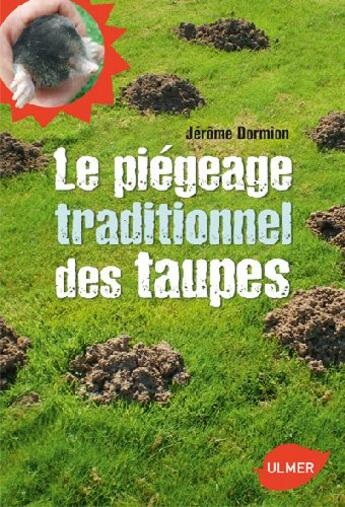 Jérôme Dormion

Le piégeage traditionnel des taupes

ULMER